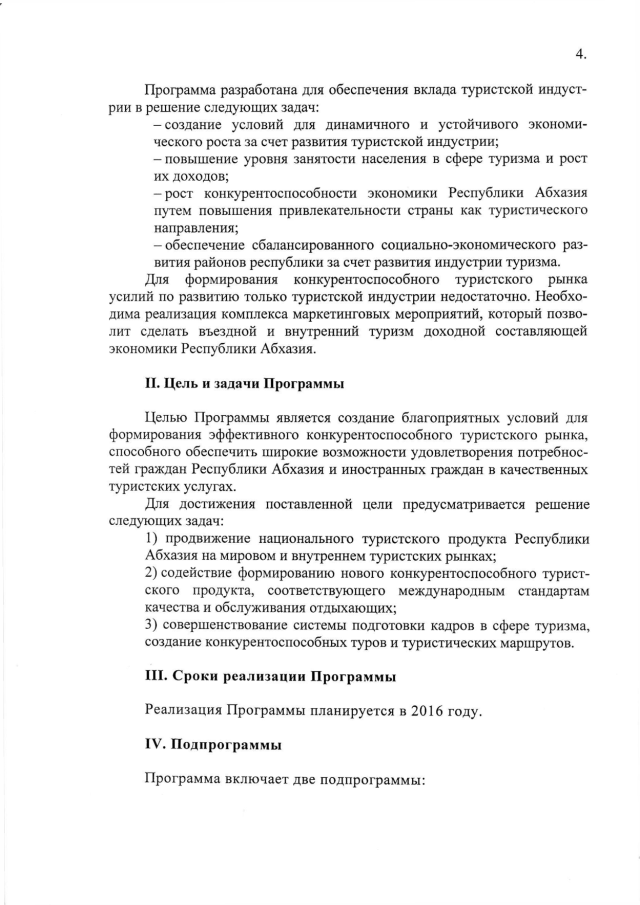 4.

Программа разработана для обеспечения вклада туристской индустрии в решение следующих задач:

– создание условий для динамичного и устойчивого экономического роста за счет развития туристской индустрии;

– повышение уровня занятости населения в сфере туризма и рост их доходов;

– рост конкурентоспособности экономики Республики Абхазия путем повышения привлекательности страны как туристического направления;

– обеспечение сбалансированного социально-экономического развития районов республики за счет развития индустрии туризма.

Для формирования конкурентоспособного туристского рынка усилий по развитию только туристской индустрии недостаточно. Необходима реализация комплекса маркетинговых мероприятий, который позволит сделать въездной и внутренний туризм доходной составляющей экономики Республики Абхазия.

II. Цель и задачи Программы

Целью Программы является создание благоприятных условий для формирования эффективного конкурентоспособного туристского рынка, способного обеспечить широкие возможности удовлетворения потребностей граждан Республики Абхазия и иностранных граждан в качественных туристских услугах.

Для достижения поставленной цели предусматривается решение следующих задач:

1) продвижение национального туристского продукта Республики Абхазия на мировом и внутреннем туристских рынках;

2) содействие формированию нового конкурентоспособного туристского продукта, соответствующего международным стандартам качества и обслуживания отдыхающих;

3) совершенствование системы подготовки кадров в сфере туризма, создание конкурентоспособных туров и туристических маршрутов.

III. Сроки реализации Программы

Реализация Программы планируется в 2016 году.

IV. Подпрограммы

Программа включает две подпрограммы: